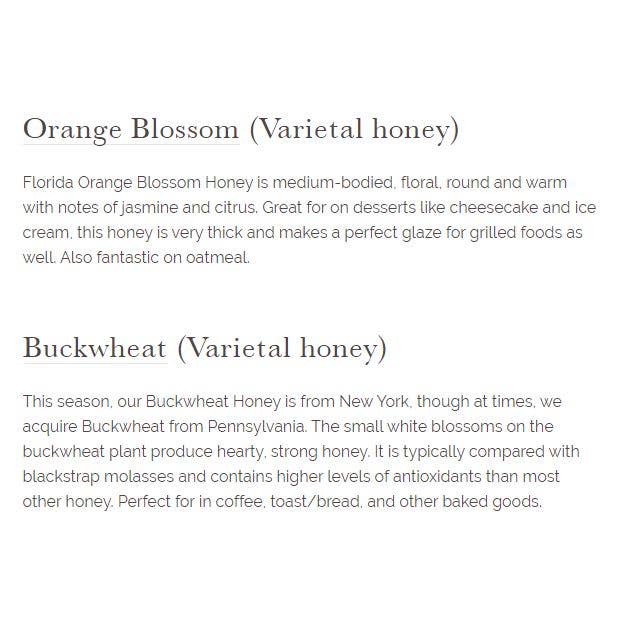 Orange Blossom (Varietal honey)

Florida Orange Blossom Honey is medium-bodied, floral, round and warm with notes of jasmine and citrus. Great for on desserts like cheesecake and ice cream, this honey is very thick and makes a perfect glaze for grilled foods as well. Also fantastic on oatmeal.

Buckwheat (Varietal honey)

This season, our Buckwheat Honey is from New York, though at times, we acquire Buckwheat from Pennsylvania. The small white blossoms on the buckwheat plant produce hearty, strong honey. It is typically compared with blackstrap molasses and contains higher levels of antioxidants than most other honey. Perfect for in coffee, toast/bread, and other baked goods.